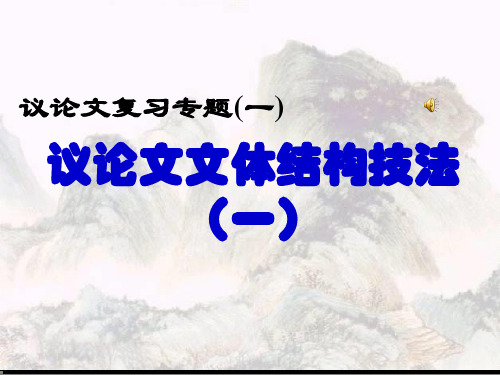 议论文复习专题(一)

议论文文体结构技法
（一）